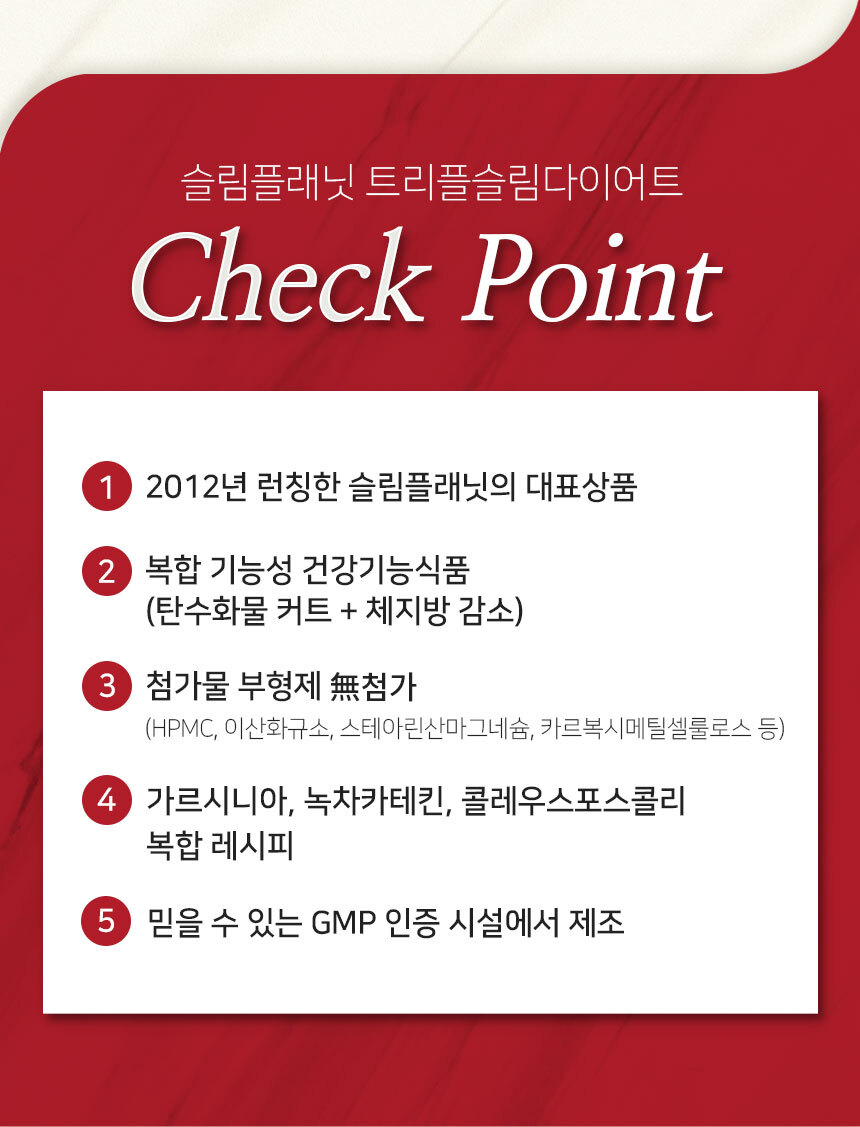 슬림플래닛 트리플슬림다이어트

Check Point

1 2012년 런칭한 슬림플래닛의 대표상품

2 복합 기능성 건강기능식품 (탄수화물 커트 + 체지방 감소)

3 첨가물 부형제 無첨가 (HPMC, 이산화규소, 스테아린산마그네슘, 카르복시메틸셀룰로스 등)

4 가르시니아, 녹차카테킨, 콜레우스포스콜리 복합 레시피

5 믿을 수 있는 GMP 인증 시설에서 제조